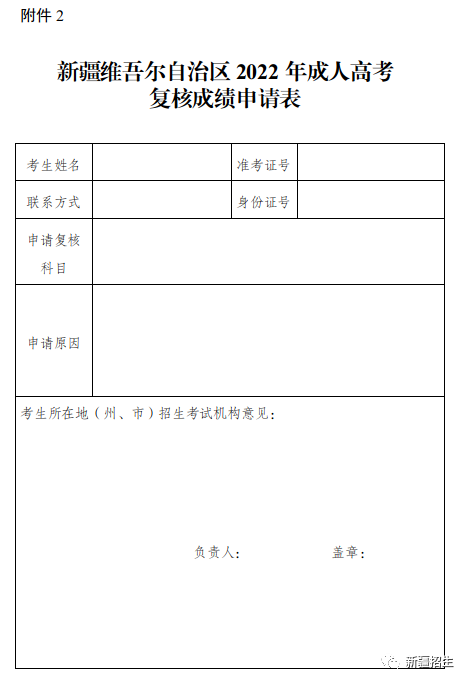 附件 2

新疆维吾尔自治区 2022 年成人高考
复核成绩申请表

| 考生姓名 |  | 准考证号 |  |
|---|---|---|---|
| 联系方式 |  | 身份证号 |  |
| 申请复核科目 |  |  |  |
| 申请原因 |  |  |  |

考生所在地（州、市）招生考试机构意见：

负责人：　　　　盖章：

新疆招生